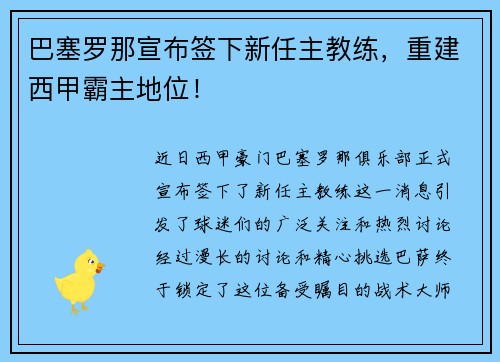 巴塞罗那宣布签下新任主教练，重建西甲霸主地位！

近日西甲豪门巴塞罗那俱乐部正式宣布签下了新任主教练这一消息引发了球迷们的广泛关注和热烈讨论经过漫长的讨论和精心挑选巴萨终于锁定了这位备受瞩目的战术大师